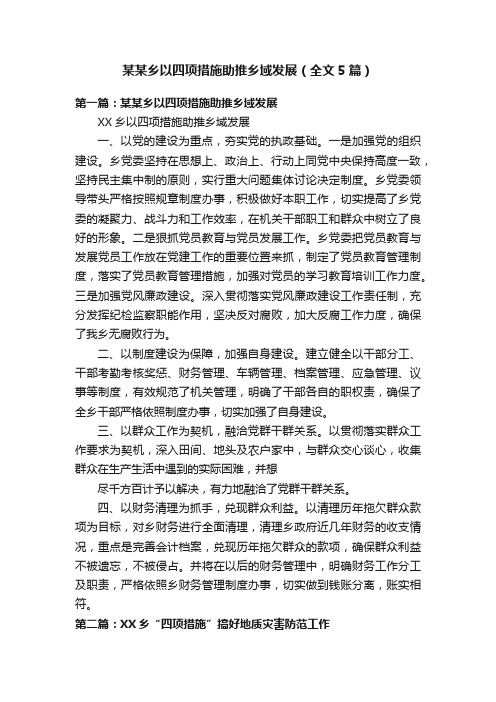 某某乡以四项措施助推乡域发展（全文5篇）

第一篇：某某乡以四项措施助推乡域发展

XX乡以四项措施助推乡域发展

一、以党的建设为重点，夯实党的执政基础。一是加强党的组织建设。乡党委坚持在思想上、政治上、行动上同党中央保持高度一致，坚持民主集中制的原则，实行重大问题集体讨论决定制度。乡党委领导带头严格按照规章制度办事，积极做好本职工作，切实提高了乡党委的凝聚力、战斗力和工作效率，在机关干部职工和群众中树立了良好的形象。二是狠抓党员教育与党员发展工作。乡党委把党员教育与发展党员工作放在党建工作的重要位置来抓，制定了党员教育管理制度，落实了党员教育管理措施，加强对党员的学习教育培训工作力度。三是加强党风廉政建设。深入贯彻落实党风廉政建设工作责任制，充分发挥纪检监察职能作用，坚决反对腐败，加大反腐工作力度，确保了我乡无腐败行为。

二、以制度建设为保障，加强自身建设。建立健全以干部分工、干部考勤考核奖惩、财务管理、车辆管理、档案管理、应急管理、议事等制度，有效规范了机关管理，明确了干部各自的职权责，确保了全乡干部严格依照制度办事，切实加强了自身建设。

三、以群众工作为契机，融洽党群干群关系。以贯彻落实群众工作要求为契机，深入田间、地头及农户家中，与群众交心谈心，收集群众在生产生活中遇到的实际困难，并想

尽千方百计予以解决，有力地融洽了党群干群关系。

四、以财务清理为抓手，兑现群众利益。以清理历年拖欠群众款项为目标，对乡财务进行全面清理，清理乡政府近几年财务的收支情况，重点是完善会计档案，兑现历年拖欠群众的款项，确保群众利益不被遗忘，不被侵占。并将在以后的财务管理中，明确财务工作分工及职责，严格依照乡财务管理制度办事，切实做到钱账分离，账实相符。

第二篇：XX乡“四项措施”搞好地质灾害防范工作